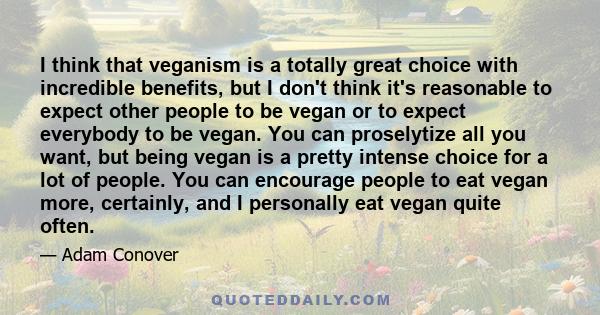 I think that veganism is a totally great choice with incredible benefits, but I don't think it's reasonable to expect other people to be vegan or to expect everybody to be vegan. You can proselytize all you want, but being vegan is a pretty intense choice for a lot of people. You can encourage people to eat vegan more, certainly, and I personally eat vegan quite often.

— Adam Conover

QUOTEDDAILY.COM